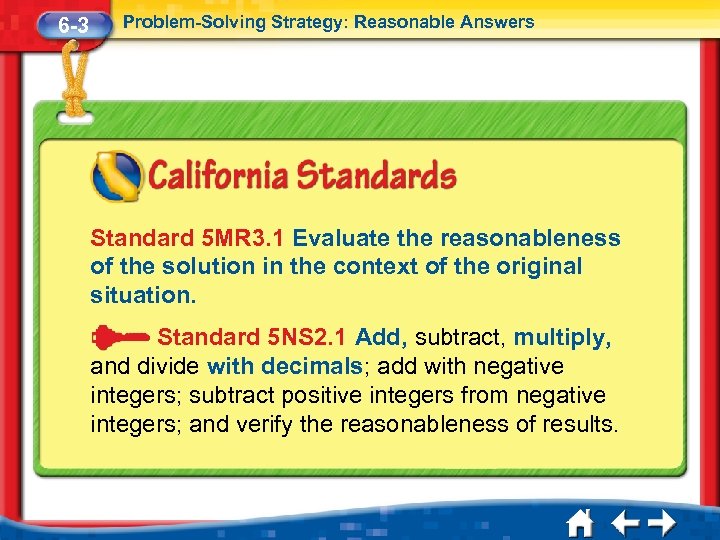 6-3 Problem-Solving Strategy: Reasonable Answers

California Standards

Standard 5MR3.1 Evaluate the reasonableness of the solution in the context of the original situation.

Standard 5NS2.1 Add, subtract, multiply, and divide with decimals; add with negative integers; subtract positive integers from negative integers; and verify the reasonableness of results.